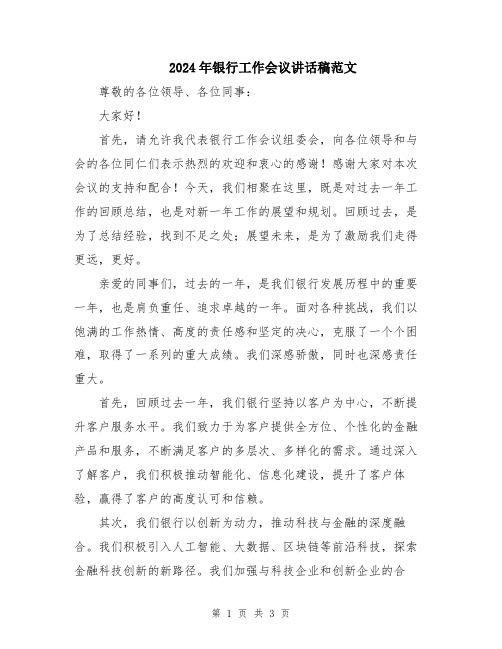 2024年银行工作会议讲话稿范文

尊敬的各位领导、各位同事：

大家好！

首先，请允许我代表银行工作会议组委会，向各位领导和与会的各位同仁们表示热烈的欢迎和衷心的感谢！感谢大家对本次会议的支持和配合！今天，我们相聚在这里，既是对过去一年工作的回顾总结，也是对新一年工作的展望和规划。回顾过去，是为了总结经验，找到不足之处；展望未来，是为了激励我们走得更远，更好。

亲爱的同事们，过去的一年，是我们银行发展历程中的重要一年，也是肩负重任、追求卓越的一年。面对各种挑战，我们以饱满的工作热情、高度的责任感和坚定的决心，克服了一个个困难，取得了一系列的重大成绩。我们深感骄傲，同时也深感责任重大。

首先，回顾过去一年，我们银行坚持以客户为中心，不断提升客户服务水平。我们致力于为客户提供全方位、个性化的金融产品和服务，不断满足客户的多层次、多样化的需求。通过深入了解客户，我们积极推动智能化、信息化建设，提升了客户体验，赢得了客户的高度认可和信赖。

其次，我们银行以创新为动力，推动科技与金融的深度融合。我们积极引入人工智能、大数据、区块链等前沿科技，探索金融科技创新的新路径。我们加强与科技企业和创新企业的合

第 1 页 共 3 页